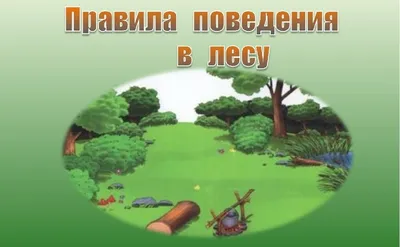 Правила поведения
в лесу